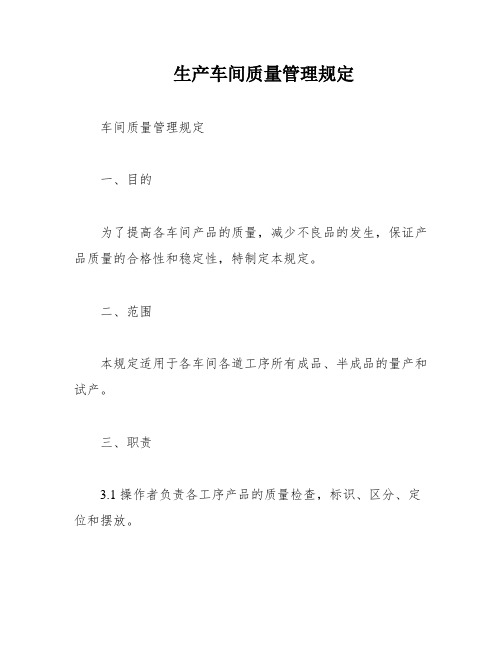 生产车间质量管理规定

车间质量管理规定

一、目的

为了提高各车间产品的质量，减少不良品的发生，保证产品质量的合格性和稳定性，特制定本规定。

二、范围

本规定适用于各车间各道工序所有成品、半成品的量产和试产。

三、职责

3.1 操作者负责各工序产品的质量检查，标识、区分、定位和摆放。